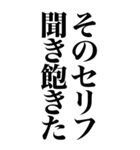 そのセリフ
聞き飽きた